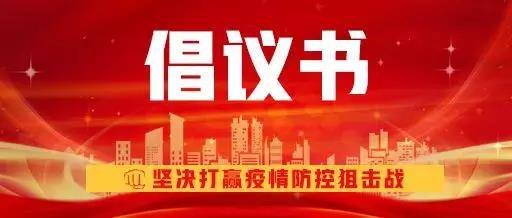 倡议书

坚决打赢疫情防控狙击战